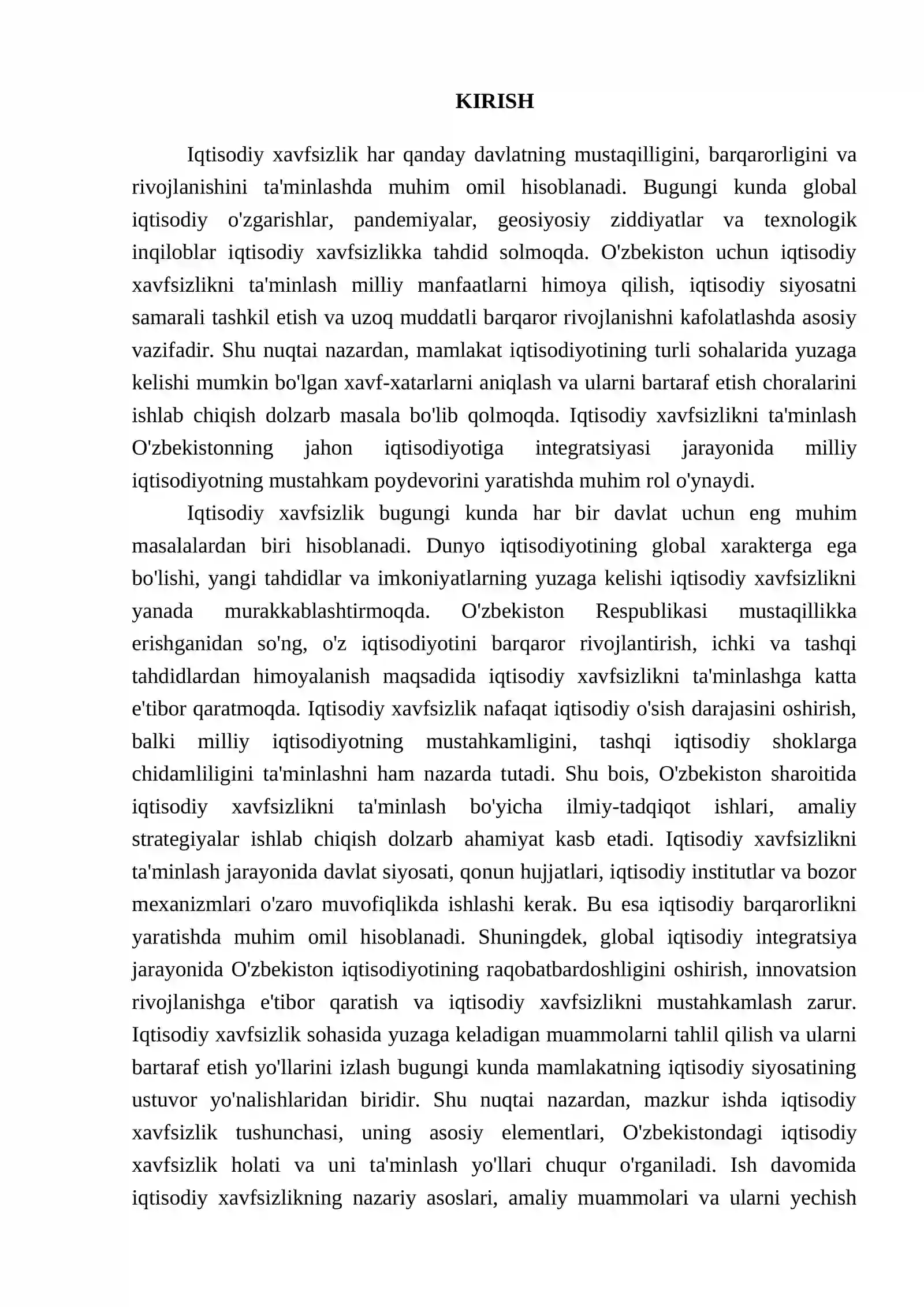 KIRISH

Iqtisodiy xavfsizlik har qanday davlatning mustaqilligini, barqarorligini va rivojlanishini ta'minlashda muhim omil hisoblanadi. Bugungi kunda global iqtisodiy o'zgarishlar, pandemiyalar, geosiyosiy ziddiyatlar va texnologik inqiloblar iqtisodiy xavfsizlikka tahdid solmoqda. O'zbekiston uchun iqtisodiy xavfsizlikni ta'minlash milliy manfaatlarni himoya qilish, iqtisodiy siyosatni samarali tashkil etish va uzoq muddatli barqaror rivojlanishni kafolatlashda asosiy vazifadir. Shu nuqtai nazardan, mamlakat iqtisodiyotining turli sohalarida yuzaga kelishi mumkin bo'lgan xavf-xatarlarni aniqlash va ularni bartaraf etish choralarini ishlab chiqish dolzarb masala bo'lib qolmoqda. Iqtisodiy xavfsizlikni ta'minlash O'zbekistonning jahon iqtisodiyotiga integratsiyasi jarayonida milliy iqtisodiyotning mustahkam poydevorini yaratishda muhim rol o'ynaydi.

Iqtisodiy xavfsizlik bugungi kunda har bir davlat uchun eng muhim masalalardan biri hisoblanadi. Dunyo iqtisodiyotining global xarakterga ega bo'lishi, yangi tahdidlar va imkoniyatlarning yuzaga kelishi iqtisodiy xavfsizlikni yanada murakkablashtirmoqda. O'zbekiston Respublikasi mustaqillikka erishganidan so'ng, o'z iqtisodiyotini barqaror rivojlantirish, ichki va tashqi tahdidlardan himoyalanish maqsadida iqtisodiy xavfsizlikni ta'minlashga katta e'tibor qaratmoqda. Iqtisodiy xavfsizlik nafaqat iqtisodiy o'sish darajasini oshirish, balki milliy iqtisodiyotning mustahkamligini, tashqi iqtisodiy shoklarga chidamliligini ta'minlashni ham nazarda tutadi. Shu bois, O'zbekiston sharoitida iqtisodiy xavfsizlikni ta'minlash bo'yicha ilmiy-tadqiqot ishlari, amaliy strategiyalar ishlab chiqish dolzarb ahamiyat kasb etadi. Iqtisodiy xavfsizlikni ta'minlash jarayonida davlat siyosati, qonun hujjatlari, iqtisodiy institutlar va bozor mexanizmlari o'zaro muvofiqlikda ishlashi kerak. Bu esa iqtisodiy barqarorlikni yaratishda muhim omil hisoblanadi. Shuningdek, global iqtisodiy integratsiya jarayonida O'zbekiston iqtisodiyotining raqobatbardoshligini oshirish, innovatsion rivojlanishga e'tibor qaratish va iqtisodiy xavfsizlikni mustahkamlash zarur. Iqtisodiy xavfsizlik sohasida yuzaga keladigan muammolarni tahlil qilish va ularni bartaraf etish yo'llarini izlash bugungi kunda mamlakatning iqtisodiy siyosatining ustuvor yo'nalishlaridan biridir. Shu nuqtai nazardan, mazkur ishda iqtisodiy xavfsizlik tushunchasi, uning asosiy elementlari, O'zbekistondagi iqtisodiy xavfsizlik holati va uni ta'minlash yo'llari chuqur o'rganiladi. Ish davomida iqtisodiy xavfsizlikning nazariy asoslari, amaliy muammolari va ularni yechish